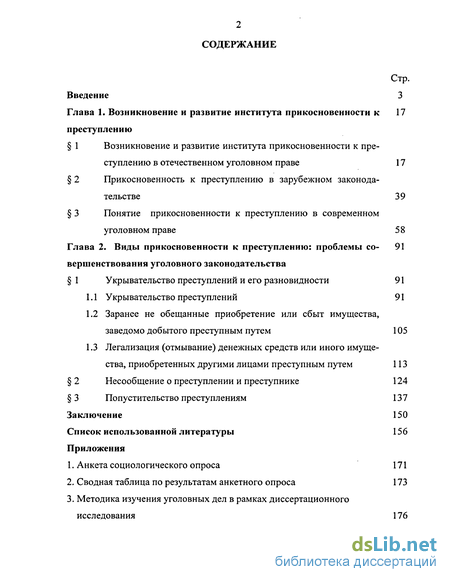 2

СОДЕРЖАНИЕ

Стр.

Введение 3

Глава 1. Возникновение и развитие института прикосновенности к преступлению 17

§ 1 Возникновение и развитие института прикосновенности к преступлению в отечественном уголовном праве 17

§ 2 Прикосновенность к преступлению в зарубежном законодательстве 39

§ 3 Понятие прикосновенности к преступлению в современном уголовном праве 58

Глава 2. Виды прикосновенности к преступлению: проблемы совершенствования уголовного законодательства 91

§ 1 Укрывательство преступлений и его разновидности 91

1.1 Укрывательство преступлений 91

1.2 Заранее не обещанные приобретение или сбыт имущества, заведомо добытого преступным путем 105

1.3 Легализация (отмывание) денежных средств или иного имущества, приобретенных другими лицами преступным путем 113

§ 2 Несообщение о преступлении и преступнике 124

§ 3 Попустительство преступлениям 137

Заключение 150

Список использованной литературы 156

Приложения

1. Анкета социологического опроса 171

2. Сводная таблица по результатам анкетного опроса 173

3. Методика изучения уголовных дел в рамках диссертационного исследования 176

dsLib.net
библиотека диссертаций